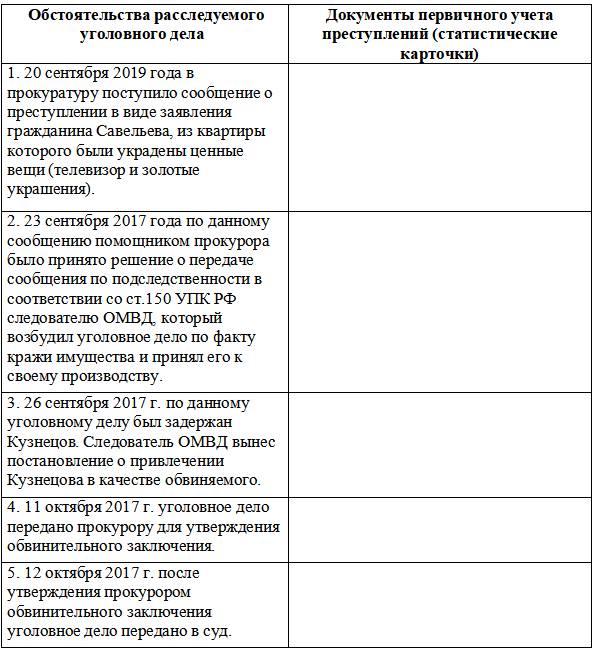 | Обстоятельства расследуемого уголовного дела | Документы первичного учета преступлений (статистические карточки) |
|---|---|
| 1. 20 сентября 2019 года в прокуратуру поступило сообщение о преступлении в виде заявления гражданина Савельева, из квартиры которого были украдены ценные вещи (телевизор и золотые украшения). | |
| 2. 23 сентября 2017 года по данному сообщению помощником прокурора было принято решение о передаче сообщения по подследственности в соответствии со ст.150 УПК РФ следователю ОМВД, который возбудил уголовное дело по факту кражи имущества и принял его к своему производству. | |
| 3. 26 сентября 2017 г. по данному уголовному делу был задержан Кузнецов. Следователь ОМВД вынес постановление о привлечении Кузнецова в качестве обвиняемого. | |
| 4. 11 октября 2017 г. уголовное дело передано прокурору для утверждения обвинительного заключения. | |
| 5. 12 октября 2017 г. после утверждения прокурором обвинительного заключения уголовное дело передано в суд. | |